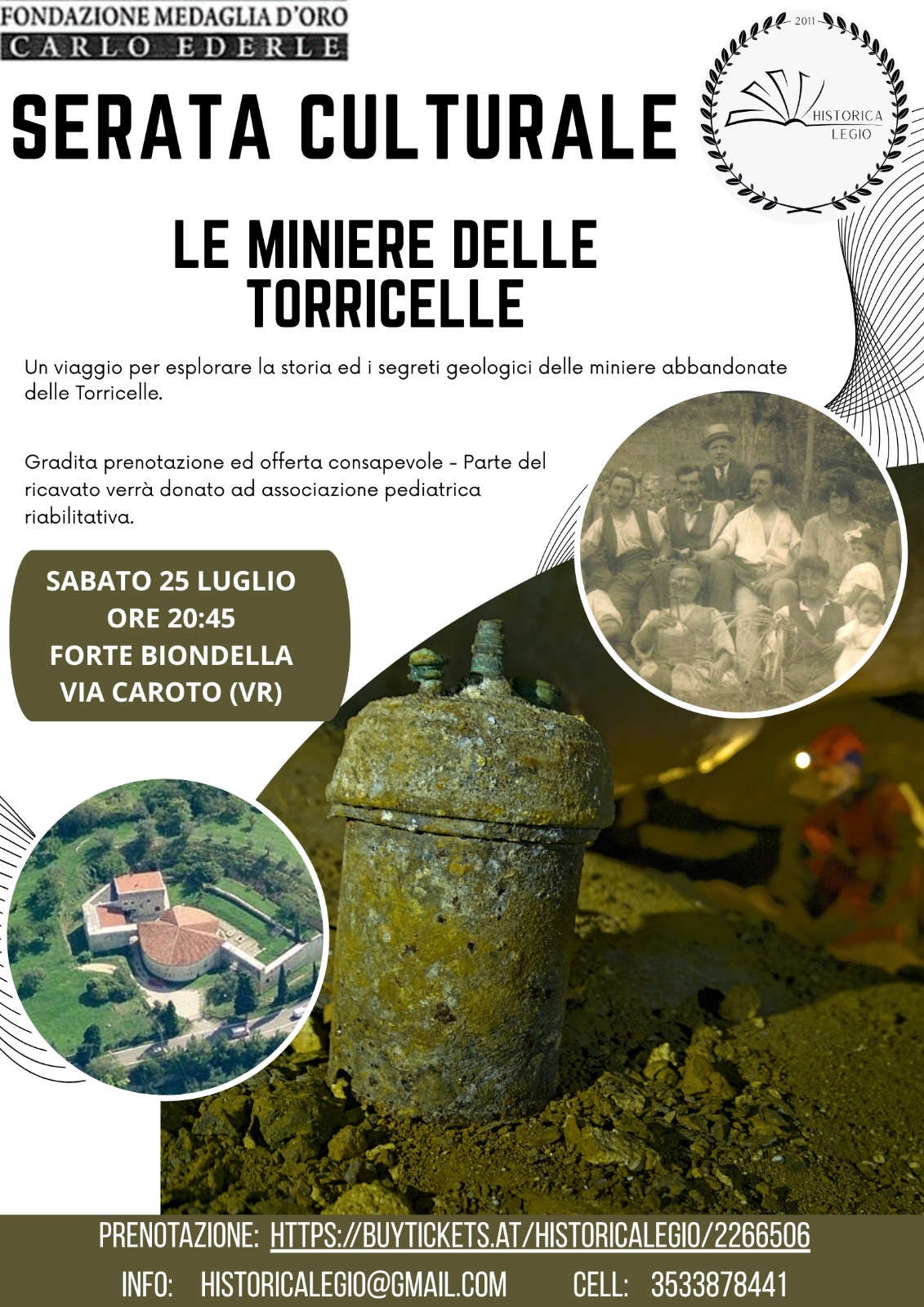 FONDAZIONE MEDAGLIA D'ORO
CARLO EDERLE

2011
HISTORICA LEGIO

SERATA CULTURALE

LE MINIERE DELLE TORRICELLE

Un viaggio per esplorare la storia ed i segreti geologici delle miniere abbandonate delle Torricelle.

Gradita prenotazione ed offerta consapevole - Parte del ricavato verrà donato ad associazione pediatrica riabilitativa.

SABATO 25 LUGLIO
ORE 20:45
FORTE BIONDELLA
VIA CAROTO (VR)

PRENOTAZIONE: HTTPS://BUYTICKETS.AT/HISTORICALEGIO/2266506
INFO: HISTORICALEGIO@GMAIL.COM CELL: 3533878441